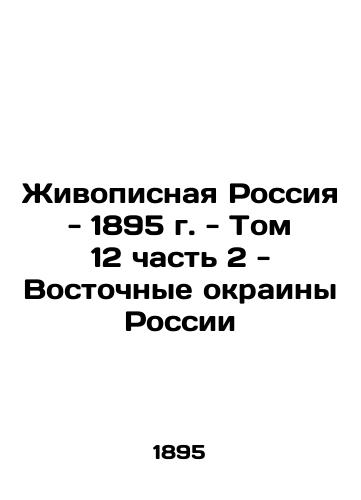 Живописная Россия - 1895 г. - Том 12 часть 2 - Восточные окраины России

1895